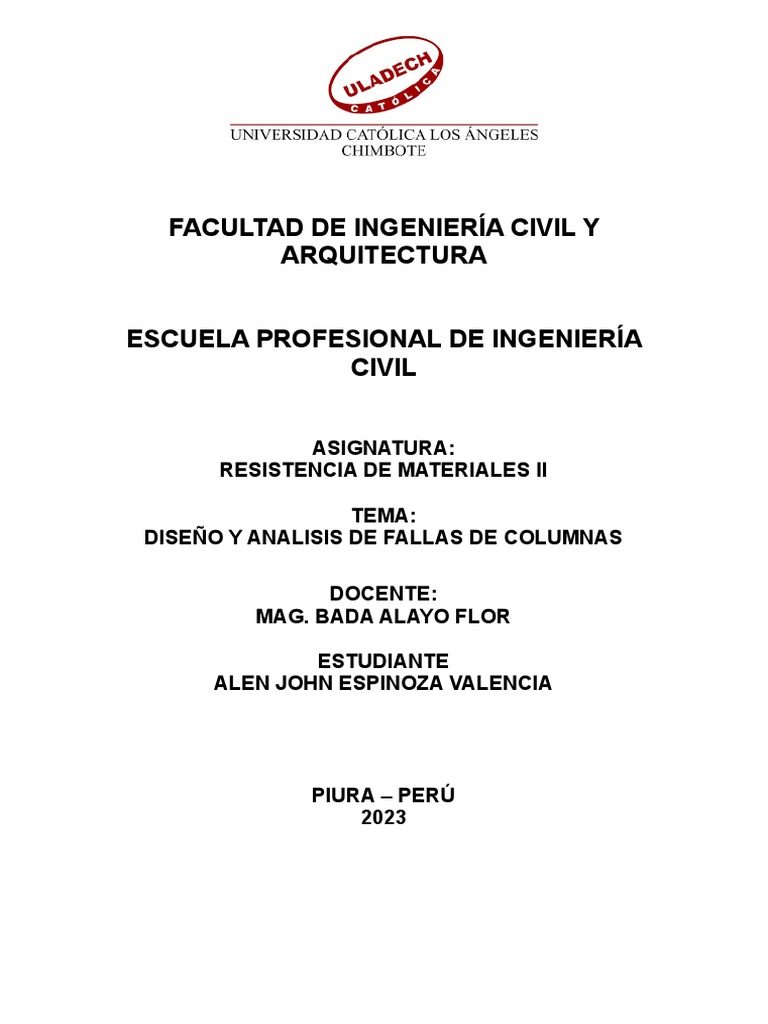 ULADECH
CATÓLICA

UNIVERSIDAD CATÓLICA LOS ÁNGELES
CHIMBOTE

FACULTAD DE INGENIERÍA CIVIL Y ARQUITECTURA

ESCUELA PROFESIONAL DE INGENIERÍA CIVIL

ASIGNATURA:
RESISTENCIA DE MATERIALES II

TEMA:
DISEÑO Y ANALISIS DE FALLAS DE COLUMNAS

DOCENTE:
MAG. BADA ALAYO FLOR

ESTUDIANTE
ALEN JOHN ESPINOZA VALENCIA

PIURA – PERÚ
2023